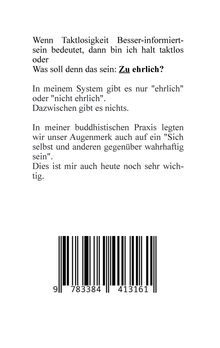 Wenn Taktlosigkeit Besser-informiertsein bedeutet, dann bin ich halt taktlos oder
Was soll denn das sein: Zu ehrlich?

In meinem System gibt es nur "ehrlich" oder "nicht ehrlich".
Dazwischen gibt es nichts.

In meiner buddhistischen Praxis legten wir unser Augenmerk auch auf ein "Sich selbst und anderen gegenüber wahrhaftig sein".
Dies ist mir auch heute noch sehr wichtig.

9 783384 413161